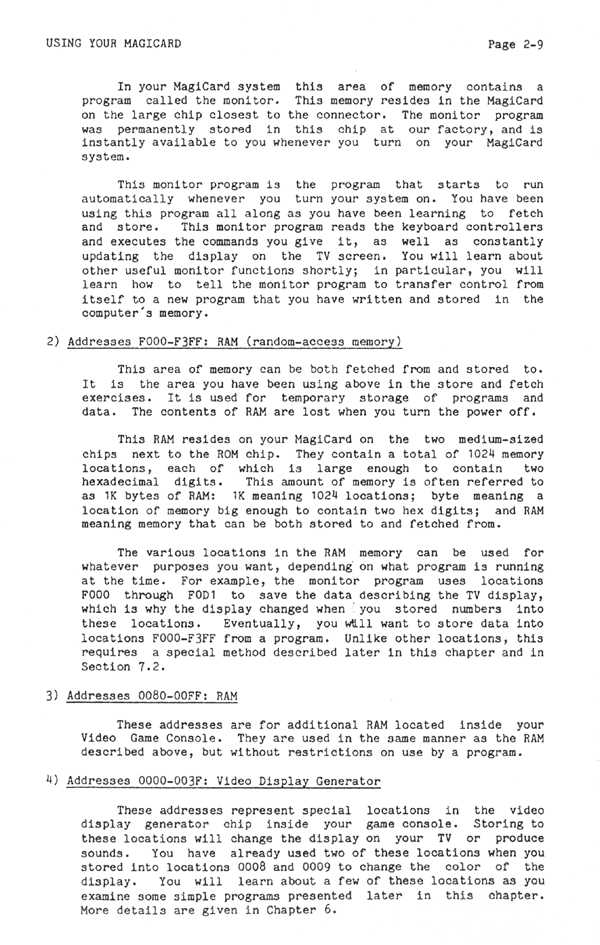 USING YOUR MAGICARD

Page 2-9

In your MagiCard system this area of memory contains a program called the monitor. This memory resides in the MagiCard on the large chip closest to the connector. The monitor program was permanently stored in this chip at our factory, and is instantly available to you whenever you turn on your MagiCard system.

This monitor program is the program that starts to run automatically whenever you turn your system on. You have been using this program all along as you have been learning to fetch and store. This monitor program reads the keyboard controllers and executes the commands you give it, as well as constantly updating the display on the TV screen. You will learn about other useful monitor functions shortly; in particular, you will learn how to tell the monitor program to transfer control from itself to a new program that you have written and stored in the computer's memory.

2) Addresses F000-F3FF: RAM (random-access memory)

This area of memory can be both fetched from and stored to. It is the area you have been using above in the store and fetch exercises. It is used for temporary storage of programs and data. The contents of RAM are lost when you turn the power off.

This RAM resides on your MagiCard on the two medium-sized chips next to the ROM chip. They contain a total of 1024 memory locations, each of which is large enough to contain two hexadecimal digits. This amount of memory is often referred to as 1K bytes of RAM: 1K meaning 1024 locations; byte meaning a location of memory big enough to contain two hex digits; and RAM meaning memory that can be both stored to and fetched from.

The various locations in the RAM memory can be used for whatever purposes you want, depending on what program is running at the time. For example, the monitor program uses locations F000 through F0D1 to save the data describing the TV display, which is why the display changed when you stored numbers into these locations. Eventually, you will want to store data into locations F000-F3FF from a program. Unlike other locations, this requires a special method described later in this chapter and in Section 7.2.

3) Addresses 0080-00FF: RAM

These addresses are for additional RAM located inside your Video Game Console. They are used in the same manner as the RAM described above, but without restrictions on use by a program.

4) Addresses 0000-003F: Video Display Generator

These addresses represent special locations in the video display generator chip inside your game console. Storing to these locations will change the display on your TV or produce sounds. You have already used two of these locations when you stored into locations 0008 and 0009 to change the color of the display. You will learn about a few of these locations as you examine some simple programs presented later in this chapter. More details are given in Chapter 6.